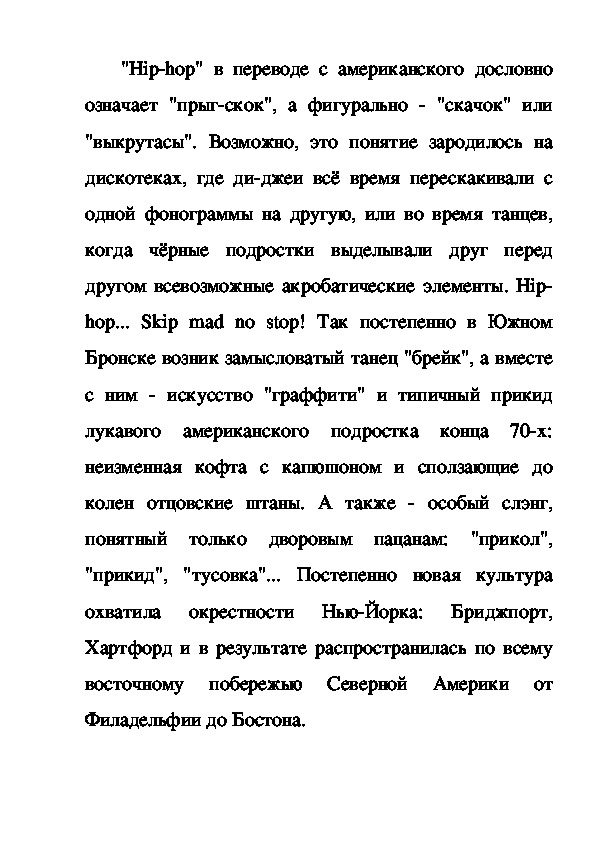 "Hip-hop" в переводе с американского дословно означает "прыг-скок", а фигурально - "скачок" или "выкрутасы". Возможно, это понятие зародилось на дискотеках, где ди-джеи всё время перескакивали с одной фонограммы на другую, или во время танцев, когда чёрные подростки выделывали друг перед другом всевозможные акробатические элементы. Hip-hop... Skip mad no stop! Так постепенно в Южном Бронске возник замысловатый танец "брейк", а вместе с ним - искусство "граффити" и типичный прикид лукавого американского подростка конца 70-х: неизменная кофта с капюшоном и сползающие до колен отцовские штаны. А также - особый слэнг, понятный только дворовым пацанам: "прикол", "прикид", "тусовка"... Постепенно новая культура охватила окрестности Нью-Йорка: Бриджпорт, Хартфорд и в результате распространилась по всему восточному побережью Северной Америки от Филадельфии до Бостона.